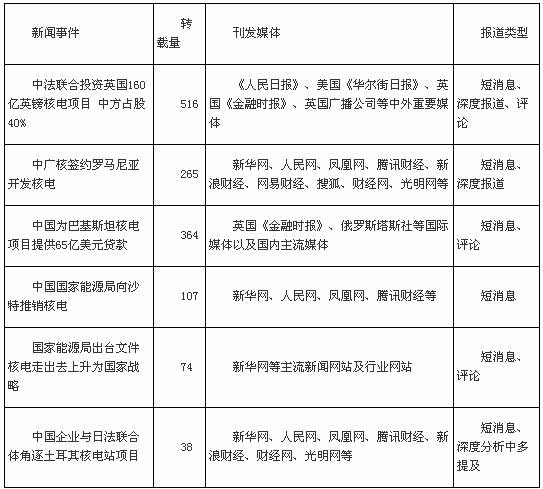 | 新闻事件 | 转载量 | 刊发媒体 | 报道类型 |
|---|---|---|---|
| 中法联合投资英国160亿英镑核电项目 中方占股40% | 516 | 《人民日报》、美国《华尔街日报》、英国《金融时报》、英国广播公司等中外重要媒体 | 短消息、深度报道、评论 |
| 中广核签约罗马尼亚开发核电 | 265 | 新华网、人民网、凤凰网、腾讯财经、新浪财经、网易财经、搜狐、财经网、光明网等 | 短消息、深度报道 |
| 中国为巴基斯坦核电项目提供65亿美元贷款 | 364 | 英国《金融时报》、俄罗斯塔斯社等国际媒体以及国内主流媒体 | 短消息、评论 |
| 中国国家能源局向沙特推销核电 | 107 | 新华网、人民网、凤凰网、腾讯财经等 | 短消息 |
| 国家能源局出台文件 核电走出去上升为国家战略 | 74 | 新华网等主流新闻网站及行业网站 | 短消息、评论 |
| 中国企业与日法联合体角逐土耳其核电站项目 | 38 | 新华网、人民网、凤凰网、腾讯财经、新浪财经、财经网、光明网等 | 短消息、深度分析中多提及 |